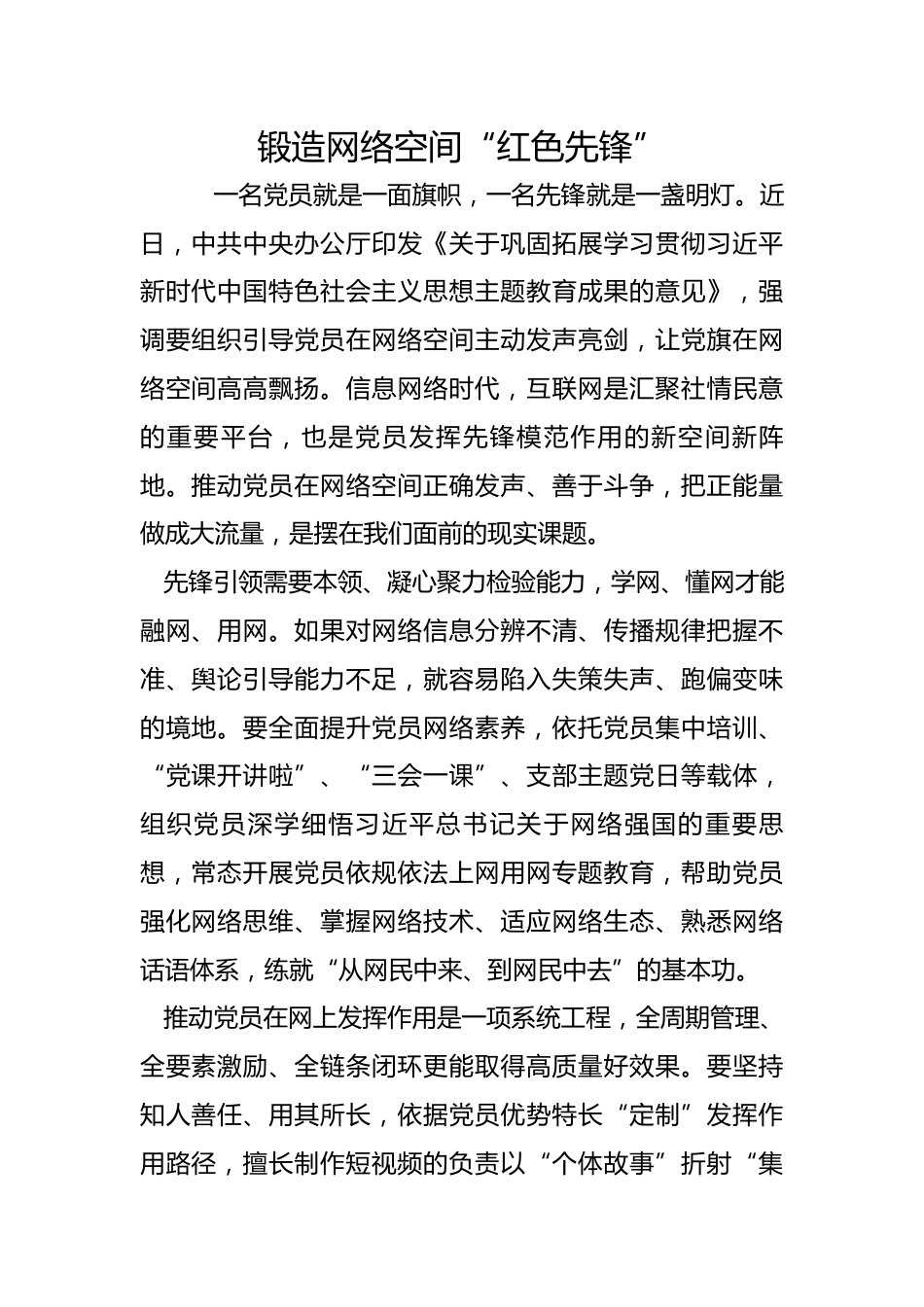 锻造网络空间“红色先锋”

一名党员就是一面旗帜，一名先锋就是一盏明灯。近日，中共中央办公厅印发《关于巩固拓展学习贯彻习近平新时代中国特色社会主义思想主题教育成果的意见》，强调要组织引导党员在网络空间主动发声亮剑，让党旗在网络空间高高飘扬。信息网络时代，互联网是汇聚社情民意的重要平台，也是党员发挥先锋模范作用的新空间新阵地。推动党员在网络空间正确发声、善于斗争，把正能量做成大流量，是摆在我们面前的现实课题。

先锋引领需要本领、凝心聚力检验能力，学网、懂网才能融网、用网。如果对网络信息分辨不清、传播规律把握不准、舆论引导能力不足，就容易陷入失策失声、跑偏变味的境地。要全面提升党员网络素养，依托党员集中培训、“党课开讲啦”、“三会一课”、支部主题党日等载体，组织党员深学细悟习近平总书记关于网络强国的重要思想，常态开展党员依规依法上网用网专题教育，帮助党员强化网络思维、掌握网络技术、适应网络生态、熟悉网络话语体系，练就“从网民中来、到网民中去”的基本功。

推动党员在网上发挥作用是一项系统工程，全周期管理、全要素激励、全链条闭环更能取得高质量好效果。要坚持知人善任、用其所长，依据党员优势特长“定制”发挥作用路径，擅长制作短视频的负责以“个体故事”折射“集